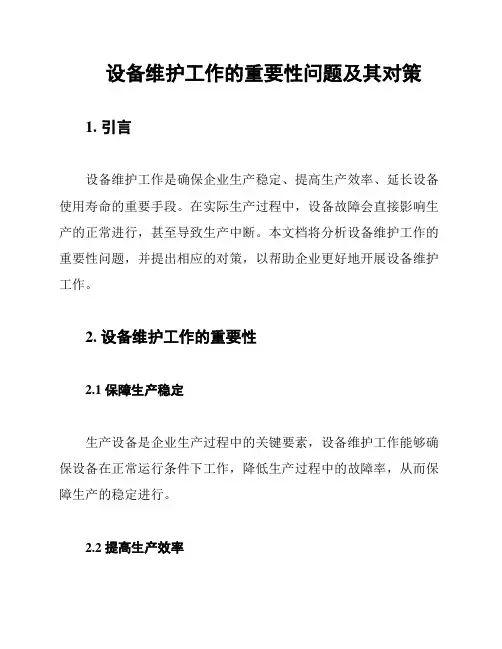 设备维护工作的重要性问题及其对策

1. 引言

设备维护工作是确保企业生产稳定、提高生产效率、延长设备使用寿命的重要手段。在实际生产过程中，设备故障会直接影响生产的正常进行，甚至导致生产中断。本文档将分析设备维护工作的重要性问题，并提出相应的对策，以帮助企业更好地开展设备维护工作。

2. 设备维护工作的重要性

2.1 保障生产稳定

生产设备是企业生产过程中的关键要素，设备维护工作能够确保设备在正常运行条件下工作，降低生产过程中的故障率，从而保障生产的稳定进行。

2.2 提高生产效率